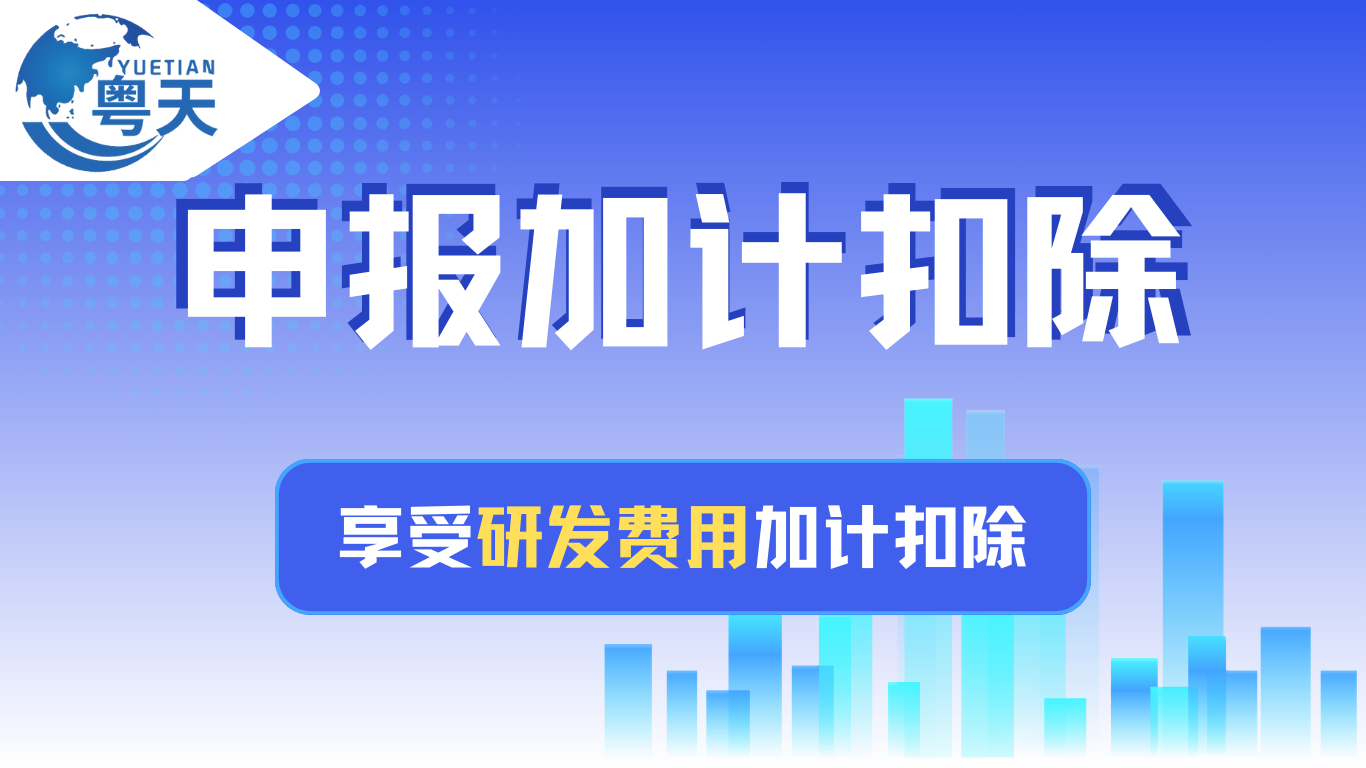 YUETIAN
粤天

申报加计扣除

享受研发费用加计扣除